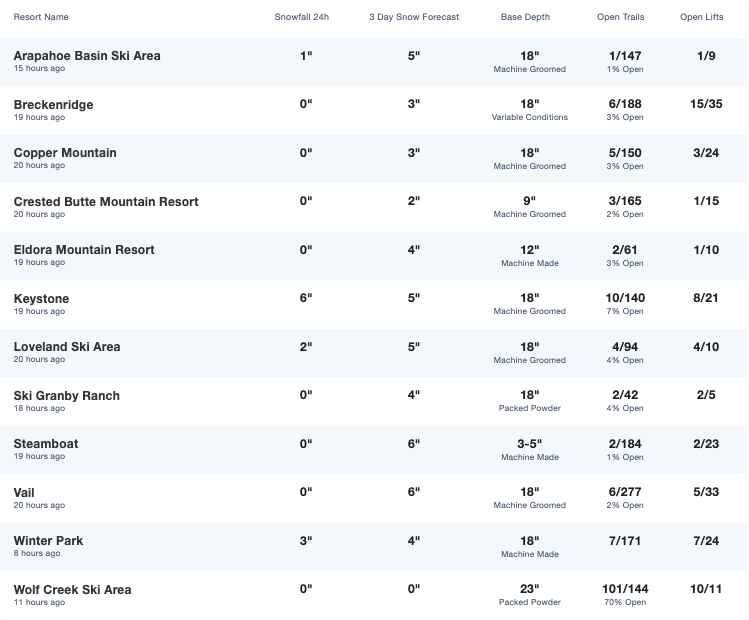 | Resort Name | Snowfall 24h | 3 Day Snow Forecast | Base Depth | Open Trails | Open Lifts |
|---|---|---|---|---|---|
| Arapahoe Basin Ski Area 15 hours ago | 1" | 5" | 18" Machine Groomed | 1/147 1% Open | 1/9 |
| Breckenridge 19 hours ago | 0" | 3" | 18" Variable Conditions | 6/188 3% Open | 15/35 |
| Copper Mountain 20 hours ago | 0" | 3" | 18" Machine Groomed | 5/150 3% Open | 3/24 |
| Crested Butte Mountain Resort 20 hours ago | 0" | 2" | 9" Machine Groomed | 3/165 2% Open | 1/15 |
| Eldora Mountain Resort 19 hours ago | 0" | 4" | 12" Machine Made | 2/61 3% Open | 1/10 |
| Keystone 19 hours ago | 6" | 5" | 18" Machine Groomed | 10/140 7% Open | 8/21 |
| Loveland Ski Area 20 hours ago | 2" | 5" | 18" Machine Groomed | 4/94 4% Open | 4/10 |
| Ski Granby Ranch 18 hours ago | 0" | 4" | 18" Packed Powder | 2/42 4% Open | 2/5 |
| Steamboat 19 hours ago | 0" | 6" | 3-5" Machine Made | 2/184 1% Open | 2/23 |
| Vail 20 hours ago | 0" | 6" | 18" Machine Groomed | 6/277 2% Open | 5/33 |
| Winter Park 8 hours ago | 3" | 4" | 18" Machine Made | 7/171 | 7/24 |
| Wolf Creek Ski Area 11 hours ago | 0" | 0" | 23" Packed Powder | 101/144 70% Open | 10/11 |